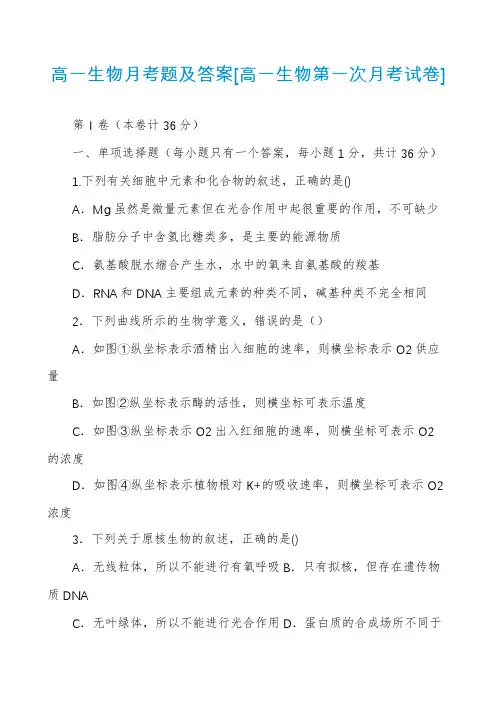 高一生物月考题及答案[高一生物第一次月考试卷]

第 I 卷（本卷计 36 分）

一、单项选择题（每小题只有一个答案，每小题 1 分，共计 36 分）

1.下列有关细胞中元素和化合物的叙述，正确的是()

A．Mg 虽然是微量元素但在光合作用中起很重要的作用，不可缺少

B．脂肪分子中含氢比糖类多，是主要的能源物质

C．氨基酸脱水缩合产生水，水中的氧来自氨基酸的羧基

D．RNA 和 DNA 主要组成元素的种类不同，碱基种类不完全相同

2．下列曲线所示的生物学意义，错误的是（）

A．如图①纵坐标表示酒精出入细胞的速率，则横坐标表示 O2 供应量

B．如图②纵坐标表示酶的活性，则横坐标可表示温度

C．如图③纵坐标表示 O2 出入红细胞的速率，则横坐标可表示 O2 的浓度

D．如图④纵坐标表示植物根对 K+的吸收速率，则横坐标可表示 O2 浓度

3．下列关于原核生物的叙述，正确的是()

A．无线粒体，所以不能进行有氧呼吸 B．只有拟核，但存在遗传物质 DNA

C．无叶绿体，所以不能进行光合作用 D．蛋白质的合成场所不同于